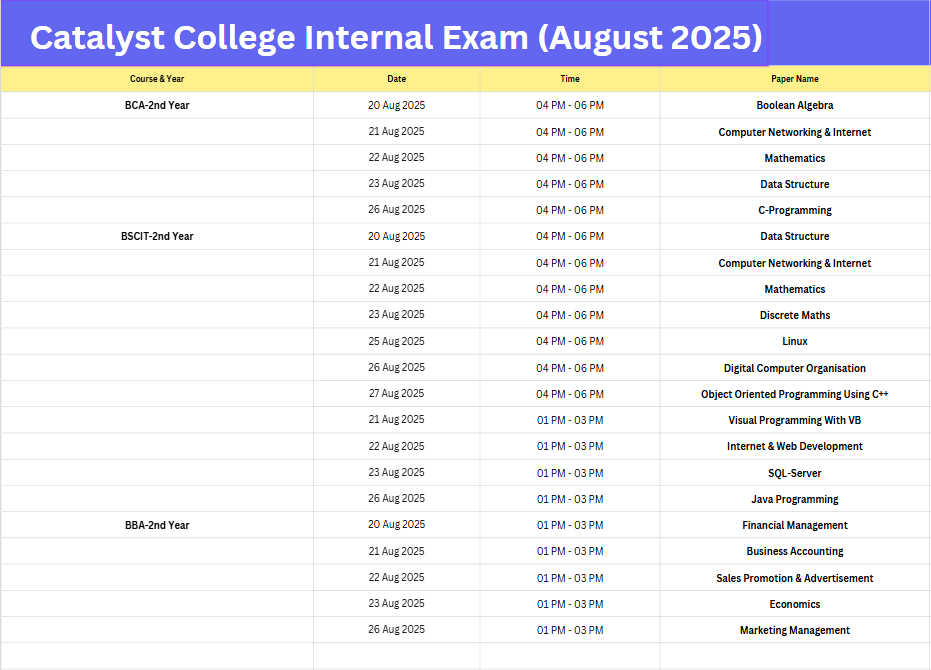 Catalyst College Internal Exam (August 2025)

| Course & Year | Date | Time | Paper Name |
|---|---|---|---|
| BCA-2nd Year | 20 Aug 2025 | 04 PM - 06 PM | Boolean Algebra |
| | 21 Aug 2025 | 04 PM - 06 PM | Computer Networking & Internet |
| | 22 Aug 2025 | 04 PM - 06 PM | Mathematics |
| | 23 Aug 2025 | 04 PM - 06 PM | Data Structure |
| | 26 Aug 2025 | 04 PM - 06 PM | C-Programming |
| BSCIT-2nd Year | 20 Aug 2025 | 04 PM - 06 PM | Data Structure |
| | 21 Aug 2025 | 04 PM - 06 PM | Computer Networking & Internet |
| | 22 Aug 2025 | 04 PM - 06 PM | Mathematics |
| | 23 Aug 2025 | 04 PM - 06 PM | Discrete Maths |
| | 25 Aug 2025 | 04 PM - 06 PM | Linux |
| | 26 Aug 2025 | 04 PM - 06 PM | Digital Computer Organisation |
| | 27 Aug 2025 | 04 PM - 06 PM | Object Oriented Programming Using C++ |
| | 21 Aug 2025 | 01 PM - 03 PM | Visual Programming With VB |
| | 22 Aug 2025 | 01 PM - 03 PM | Internet & Web Development |
| | 23 Aug 2025 | 01 PM - 03 PM | SQL-Server |
| | 26 Aug 2025 | 01 PM - 03 PM | Java Programming |
| BBA-2nd Year | 20 Aug 2025 | 01 PM - 03 PM | Financial Management |
| | 21 Aug 2025 | 01 PM - 03 PM | Business Accounting |
| | 22 Aug 2025 | 01 PM - 03 PM | Sales Promotion & Advertisement |
| | 23 Aug 2025 | 01 PM - 03 PM | Economics |
| | 26 Aug 2025 | 01 PM - 03 PM | Marketing Management |